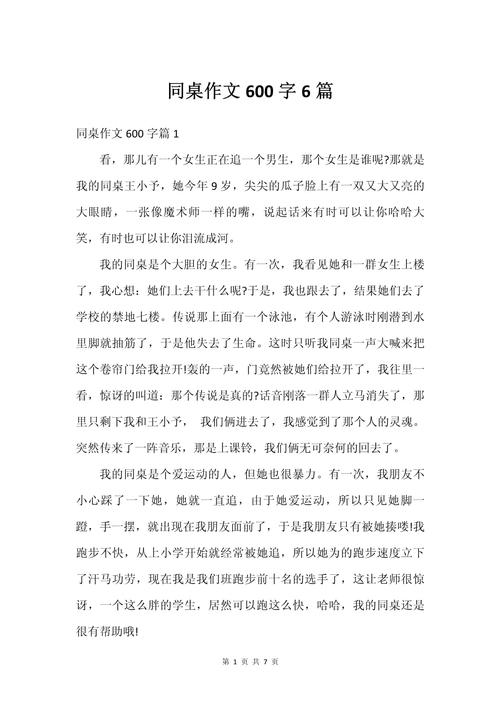 同桌作文 600 字 6 篇

同桌作文 600 字篇 1

看，那儿有一个女生正在追一个男生，那个女生是谁呢?那就是我的同桌王小予，她今年 9 岁，尖尖的瓜子脸上有一双又大又亮的大眼睛，一张像魔术师一样的嘴，说起话来有时可以让你哈哈大笑，有时也可以让你泪流成河。

我的同桌是个大胆的女生。有一次，我看见她和一群女生上楼了，我心想：她们上去干什么呢?于是，我也跟去了，结果她们去了学校的禁地七楼。传说那上面有一个泳池，有个人游泳时刚潜到水里脚就抽筋了，于是他失去了生命。这时只听我同桌一声大喊来把这个卷帘门给我拉开!轰的一声，门竟然被她们给拉开了，我往里一看，惊讶的叫道：那个传说是真的?话音刚落一群人立马消失了，那里只剩下我和王小予， 我们俩进去了，我感觉到了那个人的灵魂。突然传来了一阵音乐，那是上课铃，我们俩无可奈何的回去了。

我的同桌是个爱运动的人，但她也很暴力。有一次，我朋友不小心踩了一下她，她就一直追，由于她爱运动，所以只见她脚一蹬，手一摆，就出现在我朋友面前了，于是我朋友只有被她揍喽!我跑步不快，从上小学开始就经常被她追，所以她为的跑步速度立下了汗马功劳，现在我是我们班跑步前十名的选手了，这让老师很惊讶，一个这么胖的学生，居然可以跑这么快，哈哈，我的同桌还是很有帮助哦!

第 1 页 共 7 页